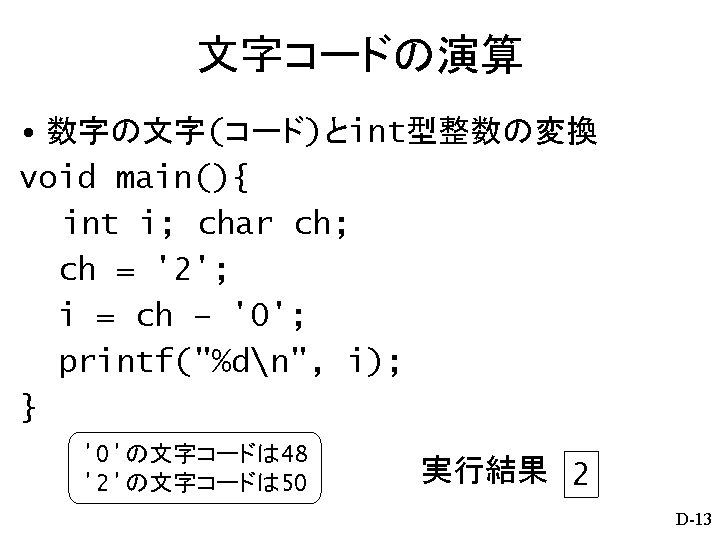 文字コードの演算

• 数字の文字(コード)とint型整数の変換

void main(){
  int i; char ch;
  ch = '2';
  i = ch - '0';
  printf("%d\n", i);
}

'0'の文字コードは48
'2'の文字コードは50

実行結果 2

D-13